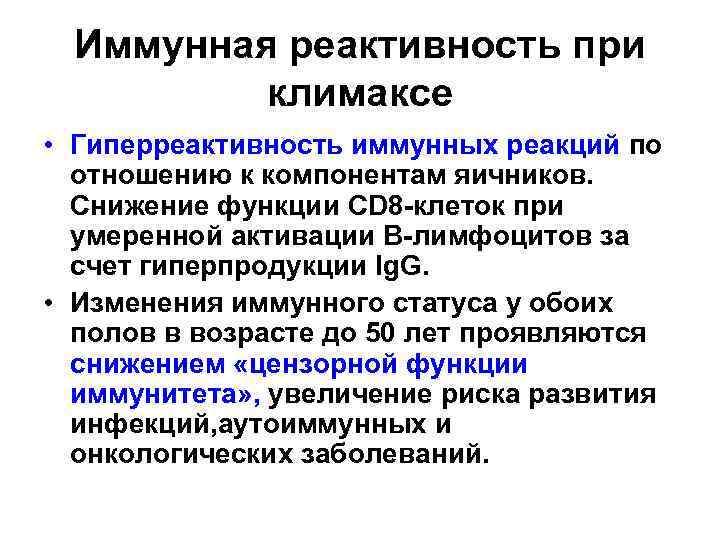 Иммунная реактивность при климаксе

• Гиперреактивность иммунных реакций по отношению к компонентам яичников. Снижение функции CD8-клеток при умеренной активации В-лимфоцитов за счет гиперпродукции IgG.

• Изменения иммунного статуса у обоих полов в возрасте до 50 лет проявляются снижением «цензорной функции иммунитета», увеличение риска развития инфекций,аутоиммунных и онкологических заболеваний.